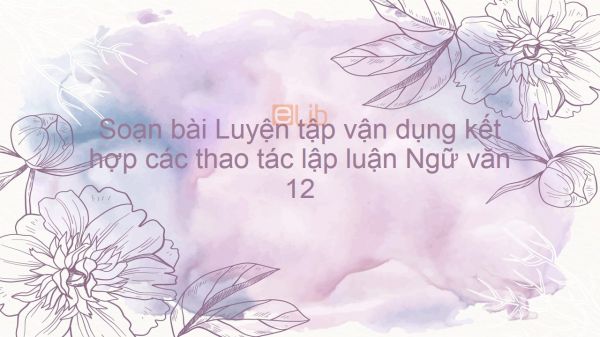 eLib

Soạn bài Luyện tập vận dụng kết hợp các thao tác lập luận Ngữ văn 12